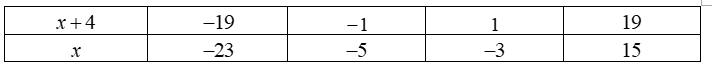 | $x+4$ | $-19$ | $-1$ | $1$ | $19$ |
|---|---|---|---|---|
| $x$ | $-23$ | $-5$ | $-3$ | $15$ |